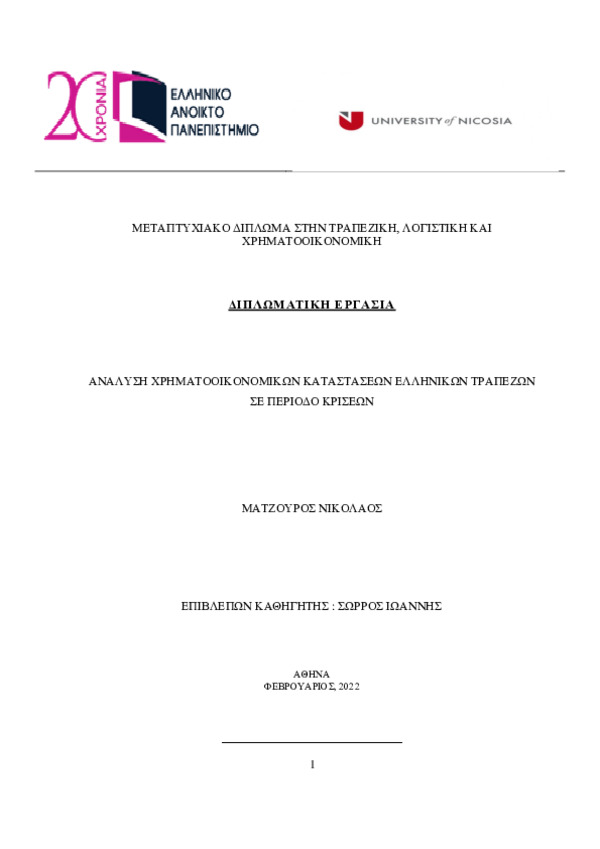 20 ΧΡΟΝΙΑ
ΕΛΛΗΝΙΚΟ ΑΝΟΙΚΤΟ ΠΑΝΕΠΙΣΤΗΜΙΟ

UNIVERSITY of NICOSIA

ΜΕΤΑΠΤΥΧΙΑΚΟ ΔΙΠΛΩΜΑ ΣΤΗΝ ΤΡΑΠΕΖΙΚΗ, ΛΟΓΙΣΤΙΚΗ ΚΑΙ ΧΡΗΜΑΤΟΟΙΚΟΝΟΜΙΚΗ

ΔΙΠΛΩΜΑΤΙΚΗ ΕΡΓΑΣΙΑ

ΑΝΑΛΥΣΗ ΧΡΗΜΑΤΟΟΙΚΟΝΟΜΙΚΩΝ ΚΑΤΑΣΤΑΣΕΩΝ ΕΛΛΗΝΙΚΩΝ ΤΡΑΠΕΖΩΝ ΣΕ ΠΕΡΙΟΔΟ ΚΡΙΣΕΩΝ

ΜΑΤΖΟΥΡΟΣ ΝΙΚΟΛΑΟΣ

ΕΠΙΒΛΕΠΩΝ ΚΑΘΗΓΗΤΗΣ : ΣΩΡΡΟΣ ΙΩΑΝΝΗΣ

ΑΘΗΝΑ
ΦΕΒΡΟΥΑΡΙΟΣ, 2022

1